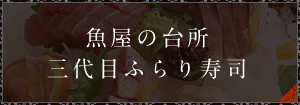 魚屋の台所
三代目ふらり寿司